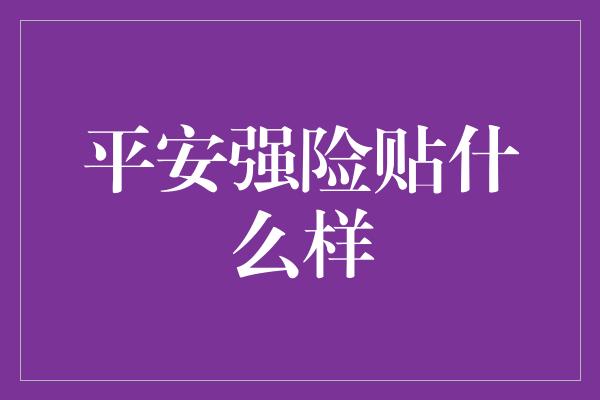 平安强险贴什么样